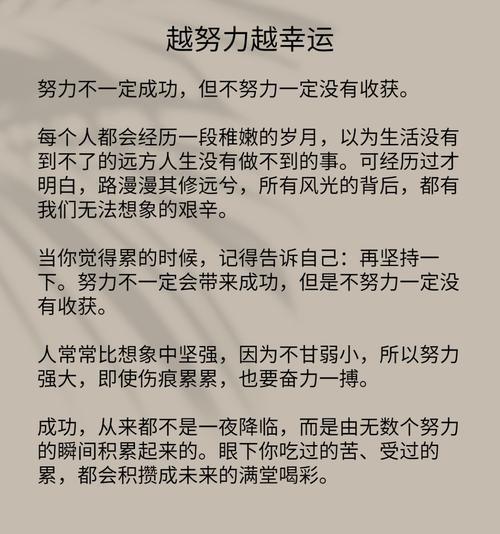 越努力越幸运

努力不一定成功，但不努力一定没有收获。

每个人都会经历一段稚嫩的岁月，以为生活没有到不了的远方人生没有做不到的事。可经历过才明白，路漫漫其修远兮，所有风光的背后，都有我们无法想象的艰辛。

当你觉得累的时候，记得告诉自己：再坚持一下。努力不一定会带来成功，但是不努力一定没有收获。

人常常比想象中坚强，因为不甘弱小，所以努力强大，即使伤痕累累，也要奋力一搏。

成功，从来都不是一夜降临，而是由无数个努力的瞬间积累起来的。眼下你吃过的苦、受过的累，都会积攒成未来的满堂喝彩。